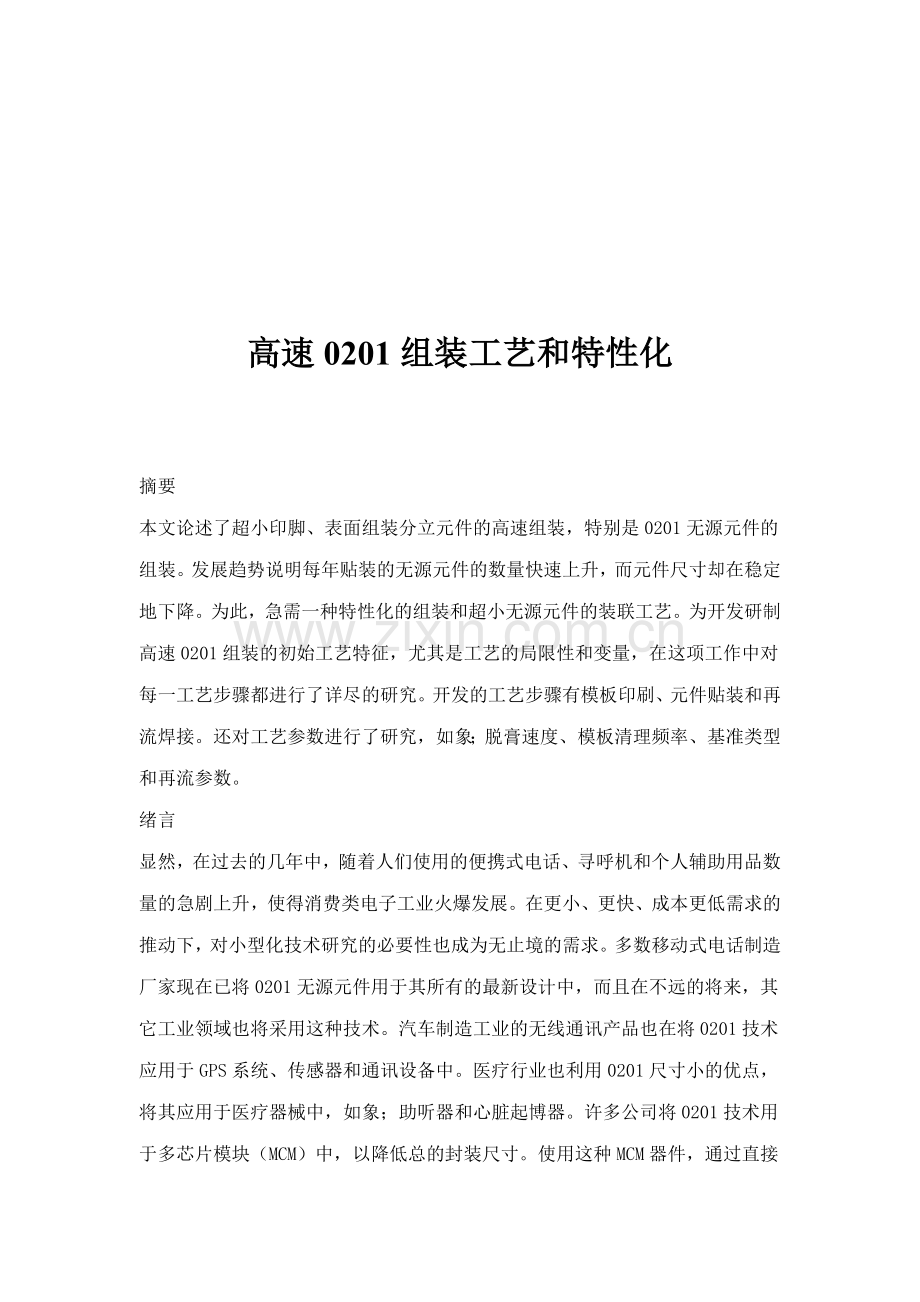 高速 0201 组装工艺和特性化

摘要

本文论述了超小印脚、表面组装分立元件的高速组装，特别是 0201 无源元件的组装。发展趋势说明每年贴装的无源元件的数量快速上升，而元件尺寸却在稳定地下降。为此，急需一种特性化的组装和超小无源元件的装联工艺。为开发研制高速 0201 组装的初始工艺特征，尤其是工艺的局限性和变量，在这项工作中对每一工艺步骤都进行了详尽的研究。开发的工艺步骤有模板印刷、元件贴装和再流焊接。还对工艺参数进行了研究，如象;脱膏速度、模板清理频率、基准类型和再流参数。

www.zixin.com.cn

绪言

显然，在过去的几年中，随着人们使用的便携式电话、寻呼机和个人辅助用品数量的急剧上升，使得消费类电子工业火爆发展。在更小、更快、成本更低需求的推动下，对小型化技术研究的必要性也成为无止境的需求。多数移动式电话制造厂家现在已将 0201 无源元件用于其所有的最新设计中，而且在不远的将来，其它工业领域也将采用这种技术。汽车制造工业的无线通讯产品也在将 0201 技术应用于 GPS 系统、传感器和通讯设备中。医疗行业也利用 0201 尺寸小的优点，将其应用于医疗器械中，如象；助听器和心脏起博器。许多公司将 0201 技术用于多芯片模块（MCM）中，以降低总的封装尺寸。使用这种 MCM 器件，通过直接